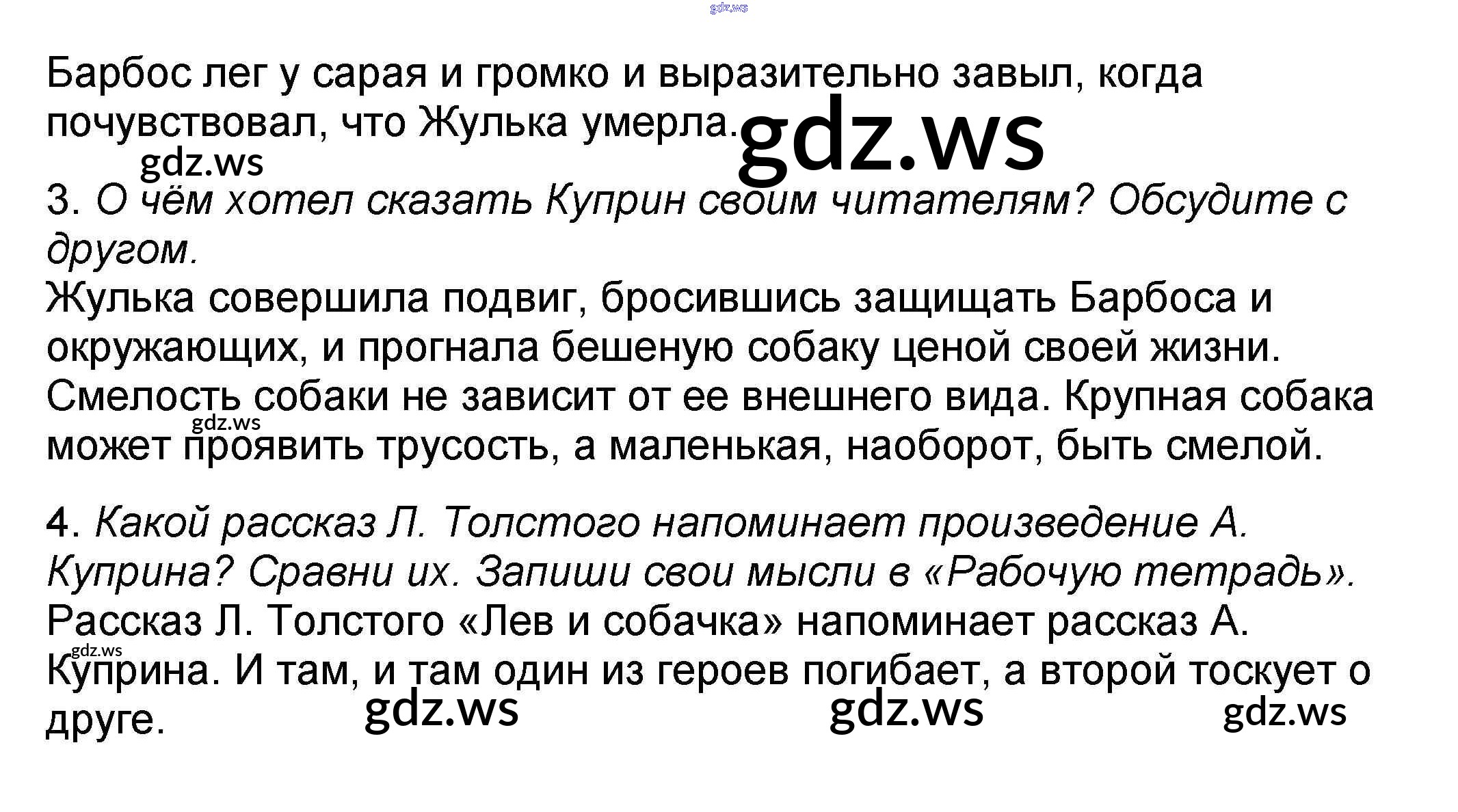 Барбос лег у сарая и громко и выразительно завыл, когда почувствовал, что Жулька умерла.

3. О чём хотел сказать Куприн своим читателям? Обсудите с другом.
Жулька совершила подвиг, бросившись защищать Барбоса и окружающих, и прогнала бешеную собаку ценой своей жизни. Смелость собаки не зависит от ее внешнего вида. Крупная собака может проявить трусость, а маленькая, наоборот, быть смелой.

4. Какой рассказ Л. Толстого напоминает произведение А. Куприна? Сравни их. Запиши свои мысли в «Рабочую тетрадь».
Рассказ Л. Толстого «Лев и собачка» напоминает рассказ А. Куприна. И там, и там один из героев погибает, а второй тоскует о друге.

gdz.ws